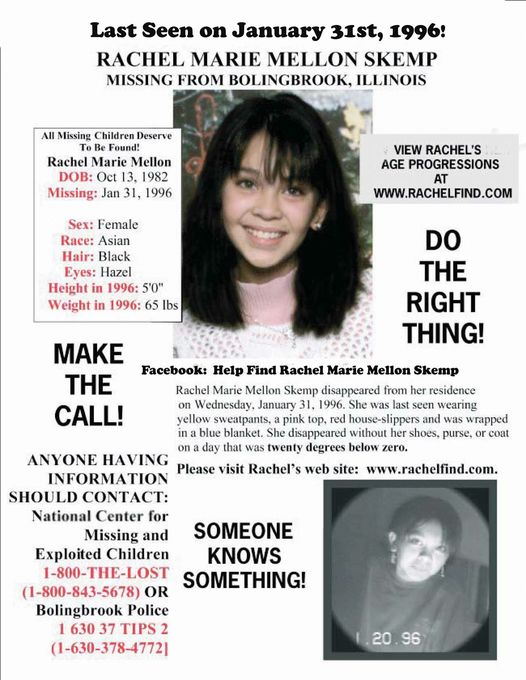 Last Seen on January 31st, 1996!
RACHEL MARIE MELLON SKEMP
MISSING FROM BOLINGBROOK, ILLINOIS

All Missing Children Deserve To Be Found!
Rachel Marie Mellon
DOB: Oct 13, 1982
Missing: Jan 31, 1996

Sex: Female
Race: Asian
Hair: Black
Eyes: Hazel
Height in 1996: 5'0"
Weight in 1996: 65 lbs

VIEW RACHEL'S AGE PROGRESSIONS AT WWW.RACHELFIND.COM

DO THE RIGHT THING!

MAKE THE CALL!

Facebook: Help Find Rachel Marie Mellon Skemp

Rachel Marie Mellon Skemp disappeared from her residence on Wednesday, January 31, 1996. She was last seen wearing yellow sweatpants, a pink top, red house-slippers and was wrapped in a blue blanket. She disappeared without her shoes, purse, or coat on a day that was twenty degrees below zero.

Please visit Rachel's web site: www.rachelfind.com.

ANYONE HAVING INFORMATION SHOULD CONTACT:
National Center for Missing and Exploited Children
1-800-THE-LOST
(1-800-843-5678) OR
Bolingbrook Police
1 630 37 TIPS 2
(1-630-378-4772]

SOMEONE KNOWS SOMETHING!

1.20.96